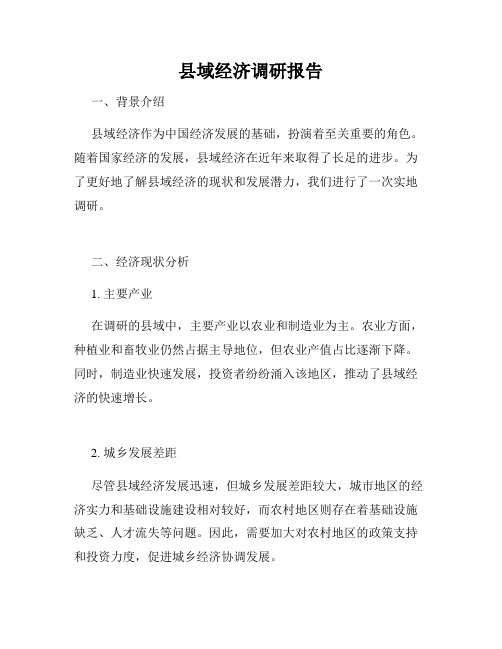 县域经济调研报告

一、背景介绍

县域经济作为中国经济发展的基础，扮演着至关重要的角色。随着国家经济的发展，县域经济在近年来取得了长足的进步。为了更好地了解县域经济的现状和发展潜力，我们进行了一次实地调研。

二、经济现状分析

1. 主要产业

在调研的县域中，主要产业以农业和制造业为主。农业方面，种植业和畜牧业仍然占据主导地位，但农业产值占比逐渐下降。同时，制造业快速发展，投资者纷纷涌入该地区，推动了县域经济的快速增长。

2. 城乡发展差距

尽管县域经济发展迅速，但城乡发展差距较大，城市地区的经济实力和基础设施建设相对较好，而农村地区则存在着基础设施缺乏、人才流失等问题。因此，需要加大对农村地区的政策支持和投资力度，促进城乡经济协调发展。